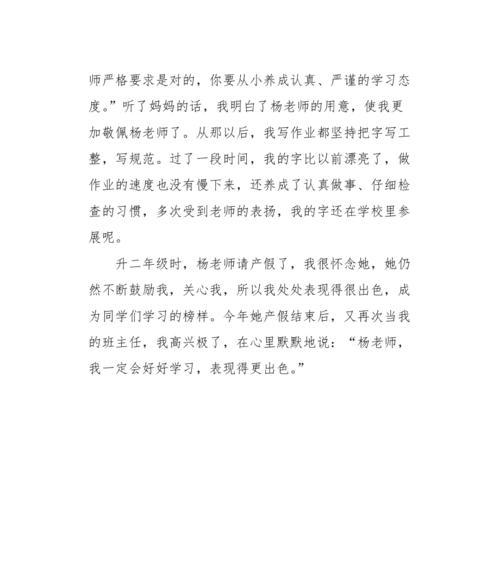 师严格要求是对的，你要从小养成认真、严谨的学习态度。”听了妈妈的话，我明白了杨老师的用意，使我更加敬佩杨老师了。从那以后，我写作业都坚持把字写工整，写规范。过了一段时间，我的字比以前漂亮了，做作业的速度也没有慢下来，还养成了认真做事、仔细检查的习惯，多次受到老师的表扬，我的字还在学校里参展呢。

升二年级时，杨老师请产假了，我很怀念她，她仍然不断鼓励我，关心我，所以我处处表现得很出色，成为同学们学习的榜样。今年她产假结束后，又再次当我的班主任，我高兴极了，在心里默默地说：“杨老师，我一定会好好学习，表现得更出色。”